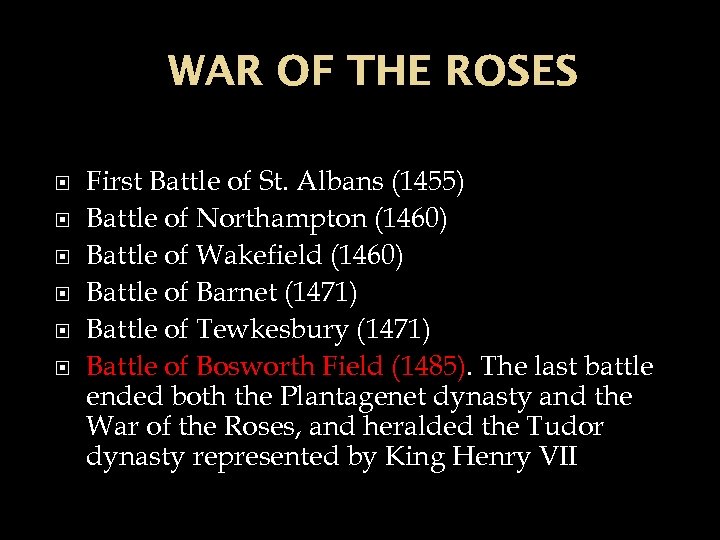 WAR OF THE ROSES

First Battle of St. Albans (1455)
Battle of Northampton (1460)
Battle of Wakefield (1460)
Battle of Barnet (1471)
Battle of Tewkesbury (1471)
Battle of Bosworth Field (1485). The last battle ended both the Plantagenet dynasty and the War of the Roses, and heralded the Tudor dynasty represented by King Henry VII